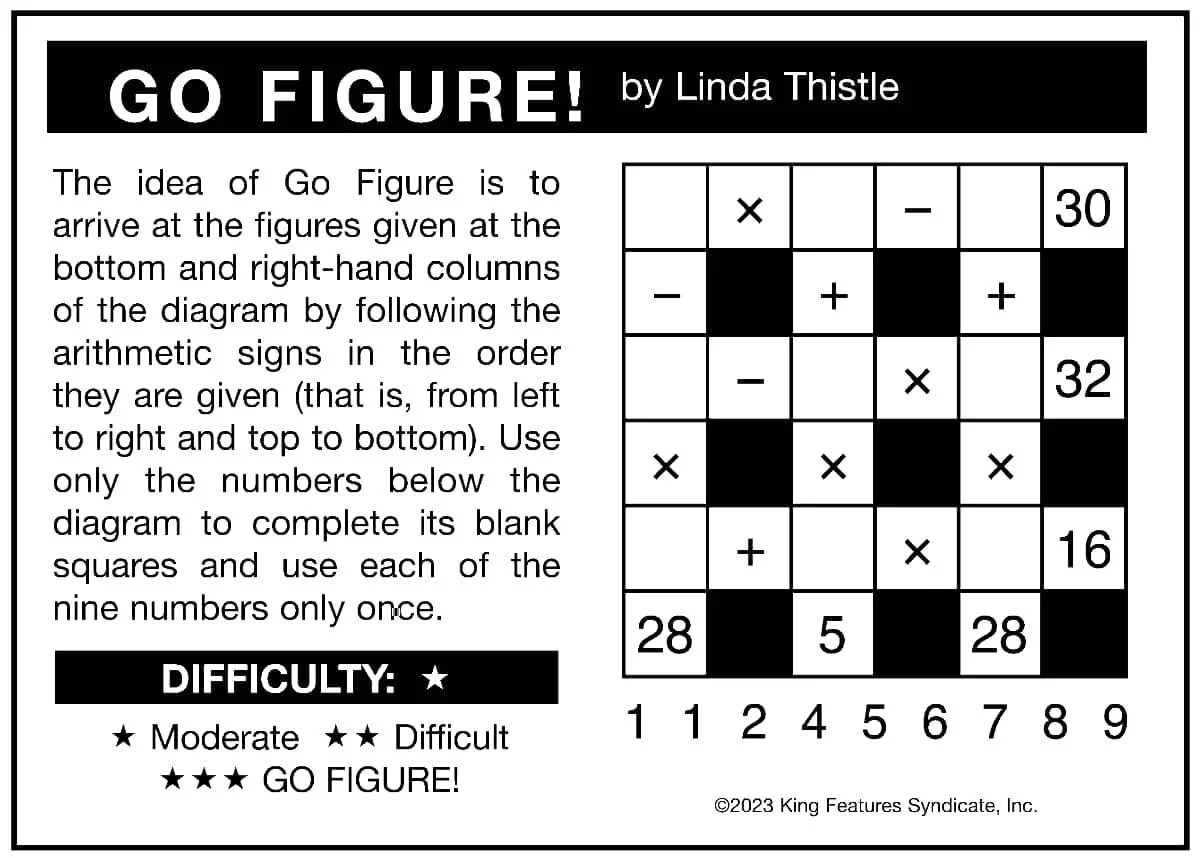 GO FIGURE! by Linda Thistle

The idea of Go Figure is to arrive at the figures given at the bottom and right-hand columns of the diagram by following the arithmetic signs in the order they are given (that is, from left to right and top to bottom). Use only the numbers below the diagram to complete its blank squares and use each of the nine numbers only once.

DIFFICULTY: ★

★ Moderate ★★ Difficult
★★★ GO FIGURE!

|  | × |  | − |  | 30 |
|---|---|---|---|---|---|
| − |  | + |  | + |  |
|  | − |  | × |  | 32 |
| × |  | × |  | × |  |
|  | + |  | × |  | 16 |
| 28 |  | 5 |  | 28 |  |

1 1 2 4 5 6 7 8 9

©2023 King Features Syndicate, Inc.